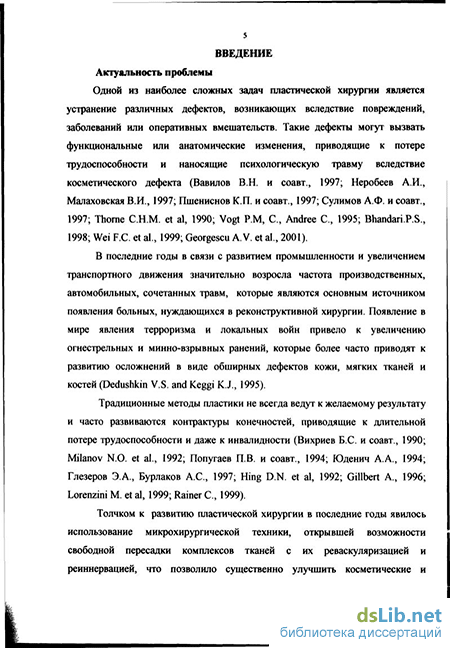 5

ВВЕДЕНИЕ

Актуальность проблемы

Одной из наиболее сложных задач пластической хирургии является устранение различных дефектов, возникающих вследствие повреждений, заболеваний или оперативных вмешательств. Такие дефекты могут вызвать функциональные или анатомические изменения, приводящие к потере трудоспособности и наносящие психологическую травму вследствие косметического дефекта (Вавилов В.Н. и соавт., 1997; Неробеев А.И., Малаховская В.И., 1997; Пшениснов К.П. и соавт., 1997; Сулимов А.Ф. и соавт., 1997; Thorne C.H.M. et al, 1990; Vogt P.M, C., Andree C., 1995; Bhandari.P.S., 1998; Wei F.C. et al., 1999; Georgescu A.V. et al., 2001).

В последние годы в связи с развитием промышленности и увеличением транспортного движения значительно возросла частота производственных, автомобильных, сочетанных травм, которые являются основным источником появления больных, нуждающихся в реконструктивной хирургии. Появление в мире явления терроризма и локальных войн привело к увеличению огнестрельных и минно-взрывных ранений, которые более часто приводят к развитию осложнений в виде обширных дефектов кожи, мягких тканей и костей (Dedushkin V.S. and Keggi K.J., 1995).

Традиционные методы пластики не всегда ведут к желаемому результату и часто развиваются контрактуры конечностей, приводящие к длительной потере трудоспособности и даже к инвалидности (Вихриев Б.С. и соавт., 1990; Milanov N.O. et al., 1992; Попугаев П.В. и соавт., 1994; Юденич А.А., 1994; Глезеров Э.А., Бурлаков А.С., 1997; Hing D.N. et al, 1992; Gillbert A., 1996; Lorenzini M. et al, 1999; Rainer C., 1999).

Толчком к развитию пластической хирургии в последние годы явилось использование микрохирургической техники, открывшей возможности свободной пересадки комплексов тканей с их реваскуляризацией и реиннервацией, что позволило существенно улучшить косметические и

dsLib.net
библиотека диссертаций